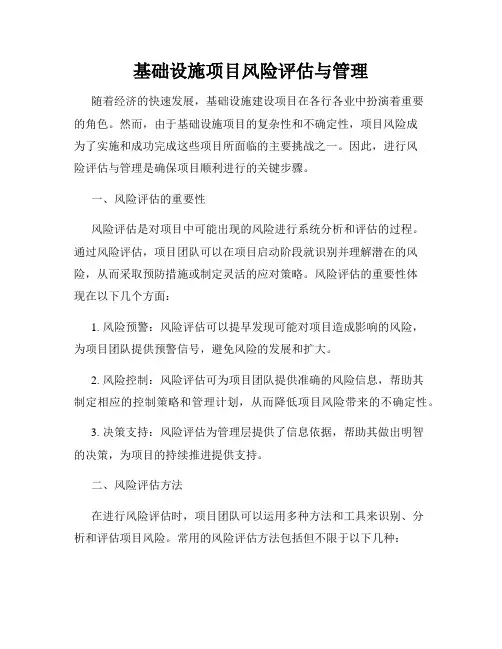 基础设施项目风险评估与管理

随着经济的快速发展，基础设施建设项目在各行各业中扮演着重要的角色。然而，由于基础设施项目的复杂性和不确定性，项目风险成为了实施和成功完成这些项目所面临的主要挑战之一。因此，进行风险评估与管理是确保项目顺利进行的关键步骤。

一、风险评估的重要性

风险评估是对项目中可能出现的风险进行系统分析和评估的过程。通过风险评估，项目团队可以在项目启动阶段就识别并理解潜在的风险，从而采取预防措施或制定灵活的应对策略。风险评估的重要性体现在以下几个方面：

1. 风险预警：风险评估可以提早发现可能对项目造成影响的风险，为项目团队提供预警信号，避免风险的发展和扩大。

2. 风险控制：风险评估可为项目团队提供准确的风险信息，帮助其制定相应的控制策略和管理计划，从而降低项目风险带来的不确定性。

3. 决策支持：风险评估为管理层提供了信息依据，帮助其做出明智的决策，为项目的持续推进提供支持。

二、风险评估方法

在进行风险评估时，项目团队可以运用多种方法和工具来识别、分析和评估项目风险。常用的风险评估方法包括但不限于以下几种：